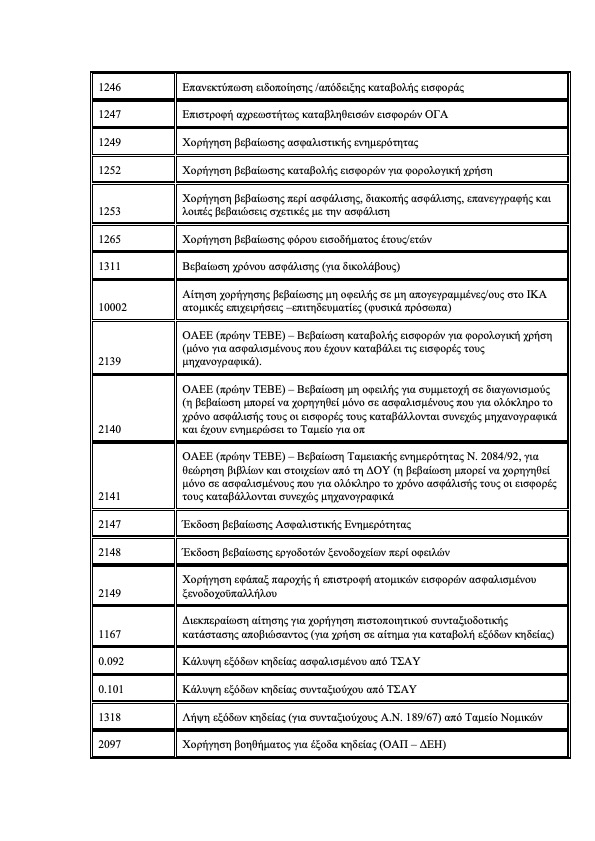 | | |
|---|---|
| 1246 | Επανεκτύπωση ειδοποίησης /απόδειξης καταβολής εισφοράς |
| 1247 | Επιστροφή αχρεωστήτως καταβληθεισών εισφορών ΟΓΑ |
| 1249 | Χορήγηση βεβαίωσης ασφαλιστικής ενημερότητας |
| 1252 | Χορήγηση βεβαίωσης καταβολής εισφορών για φορολογική χρήση |
| 1253 | Χορήγηση βεβαίωσης περί ασφάλισης, διακοπής ασφάλισης, επανεγγραφής και λοιπές βεβαιώσεις σχετικές με την ασφάλιση |
| 1265 | Χορήγηση βεβαίωσης φόρου εισοδήματος έτους/ετών |
| 1311 | Βεβαίωση χρόνου ασφάλισης (για δικολάβους) |
| 10002 | Αίτηση χορήγησης βεβαίωσης μη οφειλής σε μη απογεγραμμένες/ους στο ΙΚΑ ατομικές επιχειρήσεις –επιτηδευματίες (φυσικά πρόσωπα) |
| 2139 | ΟΑΕΕ (πρώην ΤΕΒΕ) – Βεβαίωση καταβολής εισφορών για φορολογική χρήση (μόνο για ασφαλισμένους που έχουν καταβάλει τις εισφορές τους μηχανογραφικά). |
| 2140 | ΟΑΕΕ (πρώην ΤΕΒΕ) – Βεβαίωση μη οφειλής για συμμετοχή σε διαγωνισμούς (η βεβαίωση μπορεί να χορηγηθεί μόνο σε ασφαλισμένους που για ολόκληρο το χρόνο ασφάλισής τους οι εισφορές τους καταβάλλονται συνεχώς μηχανογραφικά και έχουν ενημερώσει το Ταμείο για οπ |
| 2141 | ΟΑΕΕ (πρώην ΤΕΒΕ) – Βεβαίωση Ταμειακής ενημερότητας Ν. 2084/92, για θεώρηση βιβλίων και στοιχείων από τη ΔΟΥ (η βεβαίωση μπορεί να χορηγηθεί μόνο σε ασφαλισμένους που για ολόκληρο το χρόνο ασφάλισής τους οι εισφορές τους καταβάλλονται συνεχώς μηχανογραφικά |
| 2147 | Έκδοση βεβαίωσης Ασφαλιστικής Ενημερότητας |
| 2148 | Έκδοση βεβαίωσης εργοδοτών ξενοδοχείων περί οφειλών |
| 2149 | Χορήγηση εφάπαξ παροχής ή επιστροφή ατομικών εισφορών ασφαλισμένου ξενοδοχοϋπαλλήλου |
| 1167 | Διεκπεραίωση αίτησης για χορήγηση πιστοποιητικού συνταξιοδοτικής κατάστασης αποβιώσαντος (για χρήση σε αίτημα για καταβολή εξόδων κηδείας) |
| 0.092 | Κάλυψη εξόδων κηδείας ασφαλισμένου από ΤΣΑΥ |
| 0.101 | Κάλυψη εξόδων κηδείας συνταξιούχου από ΤΣΑΥ |
| 1318 | Λήψη εξόδων κηδείας (για συνταξιούχους Α.Ν. 189/67) από Ταμείο Νομικών |
| 2097 | Χορήγηση βοηθήματος για έξοδα κηδείας (ΟΑΠ – ΔΕΗ) |